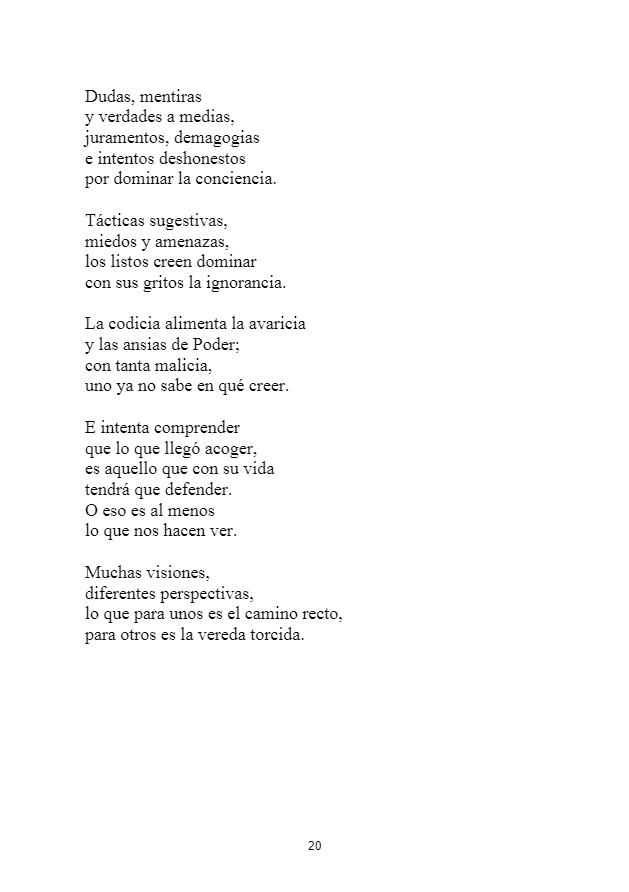 Dudas, mentiras
y verdades a medias,
juramentos, demagogias
e intentos deshonestos
por dominar la conciencia.

Tácticas sugestivas,
miedos y amenazas,
los listos creen dominar
con sus gritos la ignorancia.

La codicia alimenta la avaricia
y las ansias de Poder;
con tanta malicia,
uno ya no sabe en qué creer.

E intenta comprender
que lo que llegó acoger,
es aquello que con su vida
tendrá que defender.
O eso es al menos
lo que nos hacen ver.

Muchas visiones,
diferentes perspectivas,
lo que para unos es el camino recto,
para otros es la vereda torcida.

20